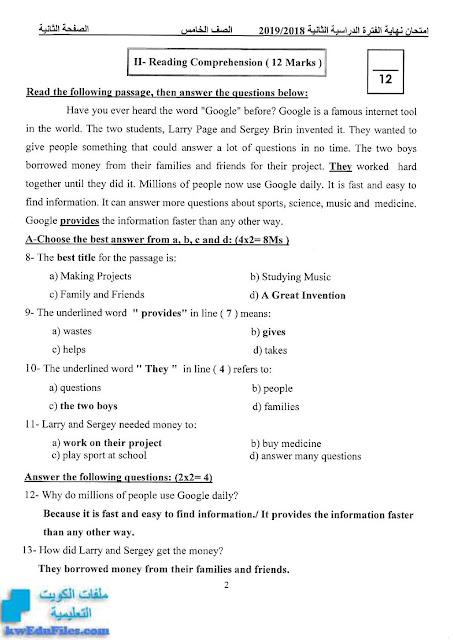 امتحان نهاية الفترة الدراسية الثانية 2019/2018 الصف الخامس الصفحة الثانية

II- Reading Comprehension ( 12 Marks )

12

Read the following passage, then answer the questions below:

Have you ever heard the word "Google" before? Google is a famous internet tool in the world. The two students, Larry Page and Sergey Brin invented it. They wanted to give people something that could answer a lot of questions in no time. The two boys borrowed money from their families and friends for their project. They worked hard together until they did it. Millions of people now use Google daily. It is fast and easy to find information. It can answer more questions about sports, science, music and medicine. Google provides the information faster than any other way.

A-Choose the best answer from a, b, c and d: (4x2= 8Ms )

8- The best title for the passage is:

a) Making Projects
b) Studying Music
c) Family and Friends
d) A Great Invention

9- The underlined word " provides" in line ( 7 ) means:

a) wastes
b) gives
c) helps
d) takes

10- The underlined word " They " in line ( 4 ) refers to:

a) questions
b) people
c) the two boys
d) families

11- Larry and Sergey needed money to:

a) work on their project
b) buy medicine
c) play sport at school
d) answer many questions

Answer the following questions: (2x2= 4)

12- Why do millions of people use Google daily?

Because it is fast and easy to find information./ It provides the information faster than any other way.

13- How did Larry and Sergey get the money?

They borrowed money from their families and friends.

2

ملفات الكويت التعليمية
kwEduFiles.com